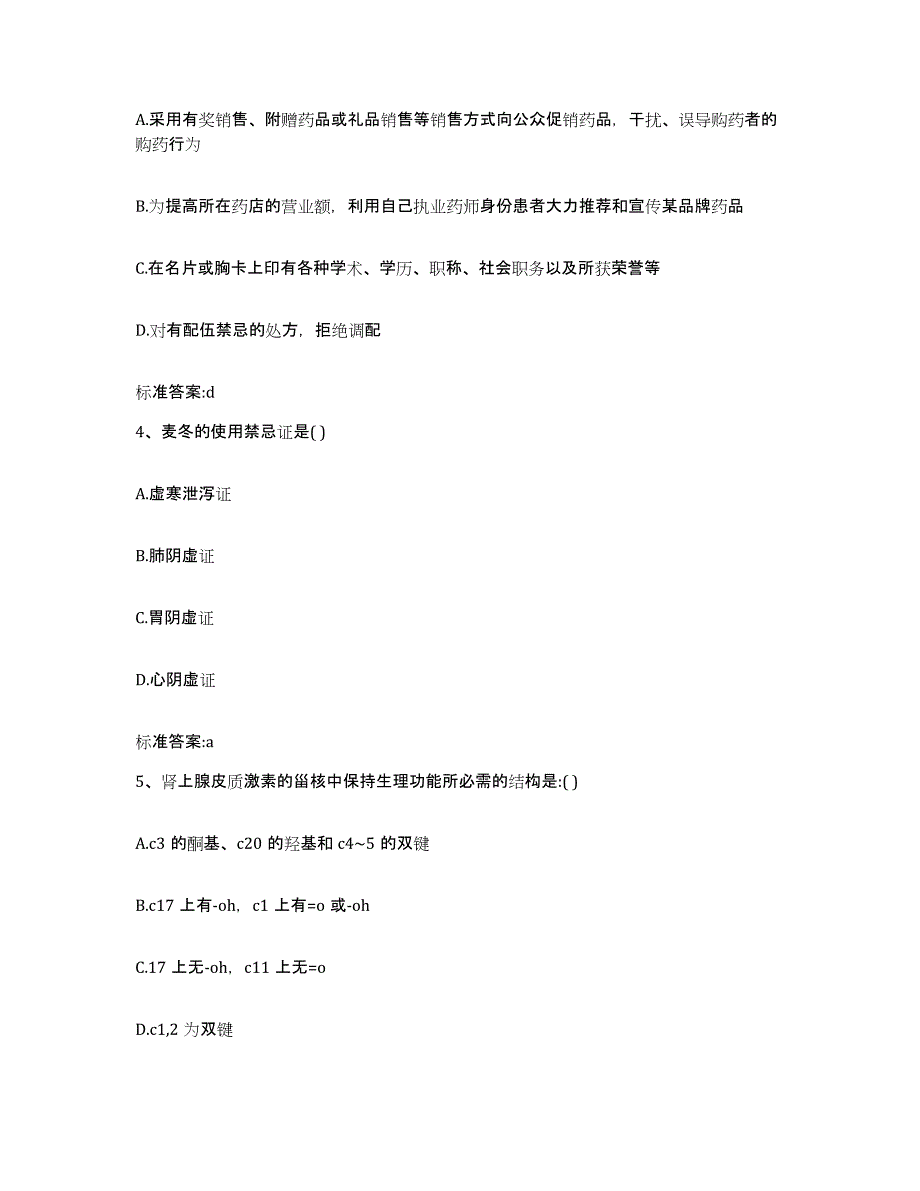 A.采用有奖销售、附赠药品或礼品销售等销售方式向公众促销药品，干扰、误导购药者的购药行为

B.为提高所在药店的营业额，利用自己执业药师身份患者大力推荐和宣传某品牌药品

C.在名片或胸卡上印有各种学术、学历、职称、社会职务以及所获荣誉等

D.对有配伍禁忌的处方，拒绝调配

标准答案:d

4、麦冬的使用禁忌证是( )

A.虚寒泄泻证

B.肺阴虚证

C.胃阴虚证

D.心阴虚证

标准答案:a

5、肾上腺皮质激素的甾核中保持生理功能所必需的结构是:( )

A.c3 的酮基、c20 的羟基和 c4~5 的双键

B.c17 上有-oh，c1 上有=o 或-oh

C.17 上无-oh，c11 上无=o

D.c1,2 为双键